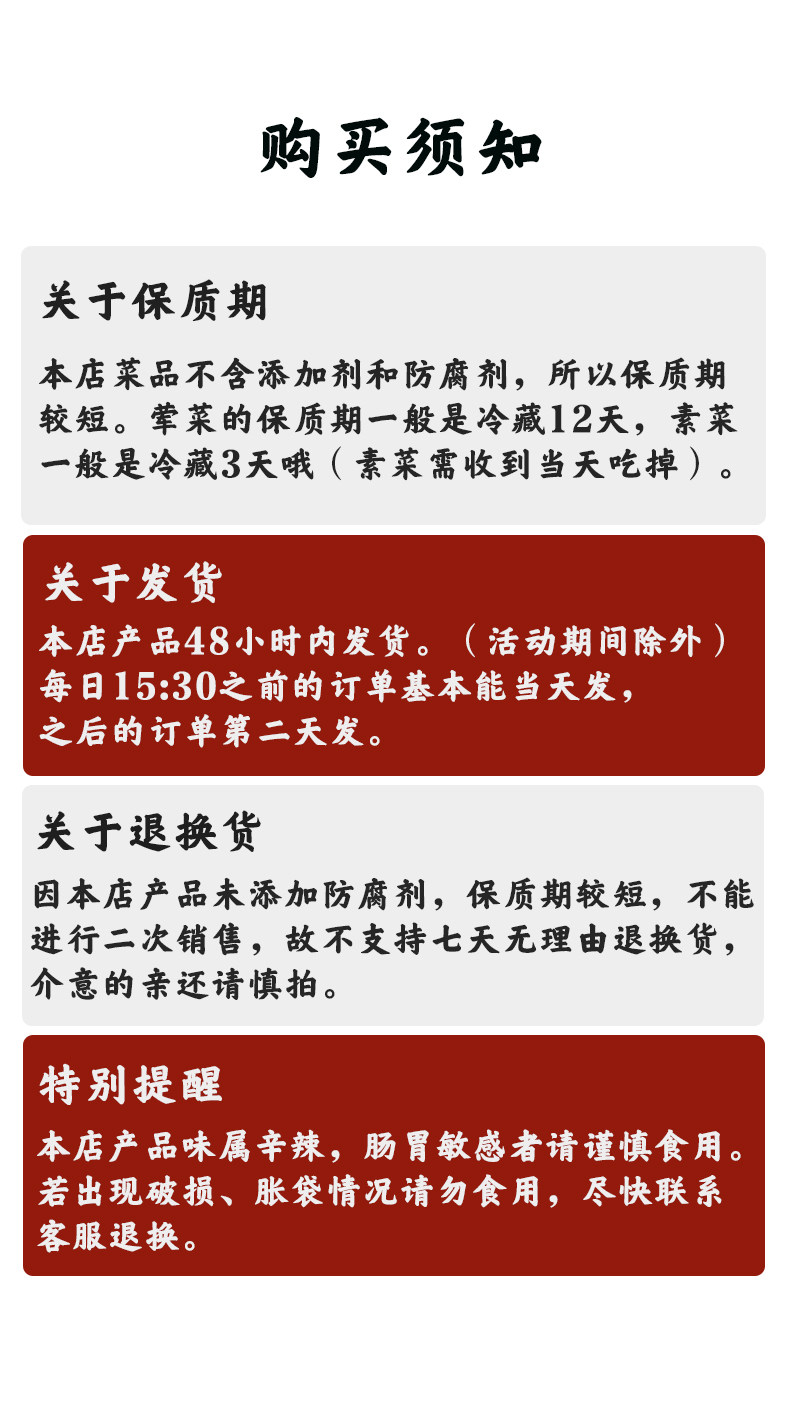 购买须知

关于保质期

本店菜品不含添加剂和防腐剂，所以保质期较短。荤菜的保质期一般是冷藏12天，素菜一般是冷藏3天哦（素菜需收到当天吃掉）。

关于发货

本店产品48小时内发货。（活动期间除外）
每日15:30之前的订单基本能当天发，
之后的订单第二天发。

关于退换货

因本店产品未添加防腐剂，保质期较短，不能进行二次销售，故不支持七天无理由退换货，介意的亲还请慎拍。

特别提醒

本店产品味属辛辣，肠胃敏感者请谨慎食用。若出现破损、胀袋情况请勿食用，尽快联系客服退换。